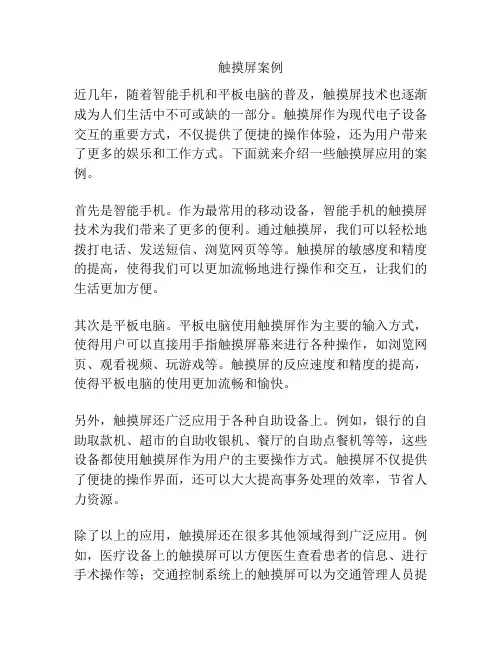 触摸屏案例

近几年，随着智能手机和平板电脑的普及，触摸屏技术也逐渐成为人们生活中不可或缺的一部分。触摸屏作为现代电子设备交互的重要方式，不仅提供了便捷的操作体验，还为用户带来了更多的娱乐和工作方式。下面就来介绍一些触摸屏应用的案例。

首先是智能手机。作为最常用的移动设备，智能手机的触摸屏技术为我们带来了更多的便利。通过触摸屏，我们可以轻松地拨打电话、发送短信、浏览网页等等。触摸屏的敏感度和精度的提高，使得我们可以更加流畅地进行操作和交互，让我们的生活更加方便。

其次是平板电脑。平板电脑使用触摸屏作为主要的输入方式，使得用户可以直接用手指触摸屏幕来进行各种操作，如浏览网页、观看视频、玩游戏等。触摸屏的反应速度和精度的提高，使得平板电脑的使用更加流畅和愉快。

另外，触摸屏还广泛应用于各种自助设备上。例如，银行的自助取款机、超市的自助收银机、餐厅的自助点餐机等等，这些设备都使用触摸屏作为用户的主要操作方式。触摸屏不仅提供了便捷的操作界面，还可以大大提高事务处理的效率，节省人力资源。

除了以上的应用，触摸屏还在很多其他领域得到广泛应用。例如，医疗设备上的触摸屏可以方便医生查看患者的信息、进行手术操作等；交通控制系统上的触摸屏可以为交通管理人员提